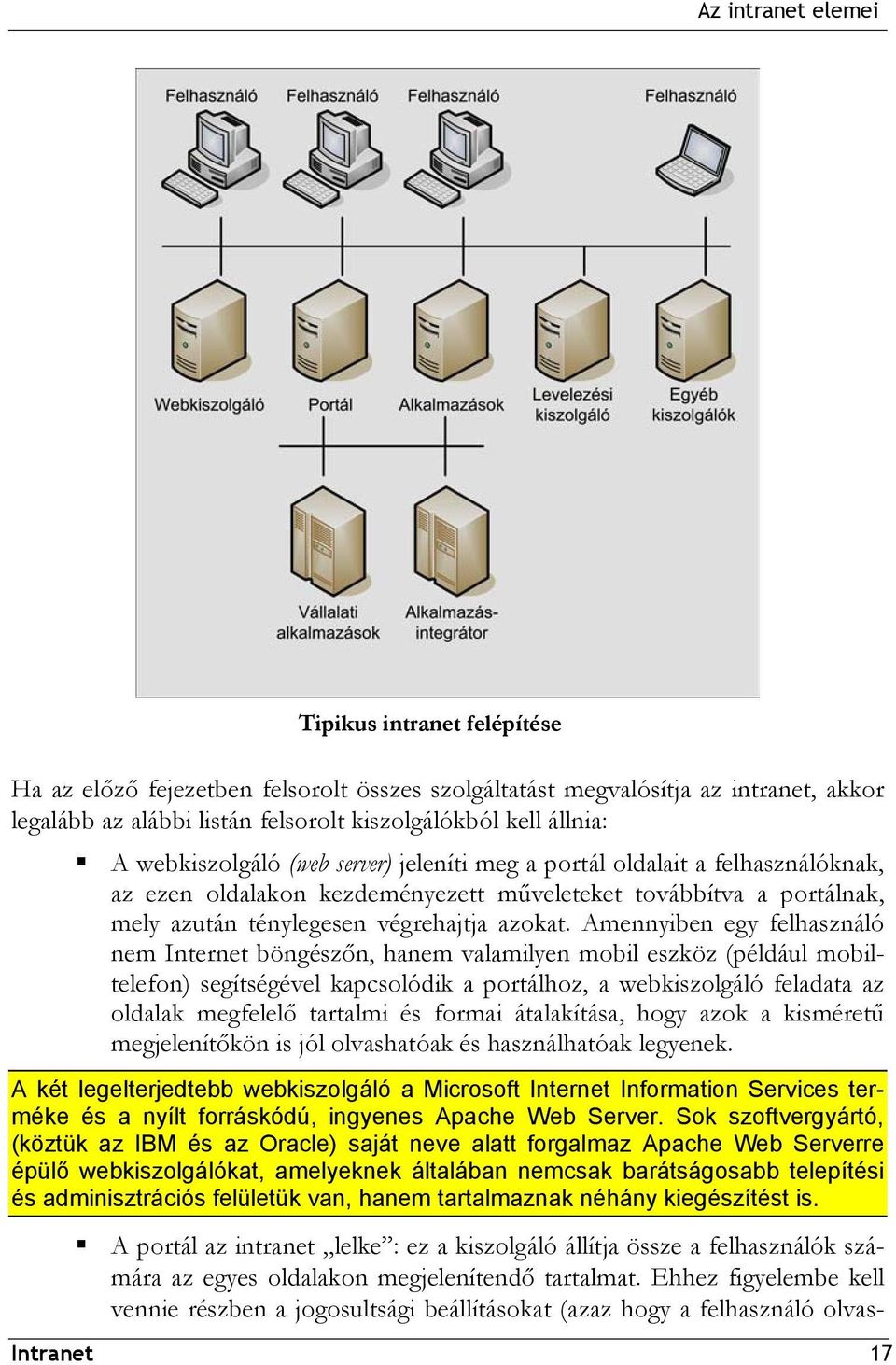 Az intranet elemei

Felhasználó Felhasználó Felhasználó Felhasználó

Webkiszolgáló Portál Alkalmazások Levelezési kiszolgáló Egyéb kiszolgálók

Vállalati alkalmazások Alkalmazás-integrátor

Tipikus intranet felépítése

Ha az előző fejezetben felsorolt összes szolgáltatást megvalósítja az intranet, akkor legalább az alábbi listán felsorolt kiszolgálókból kell állnia:

▪ A webkiszolgáló (web server) jeleníti meg a portál oldalait a felhasználóknak, az ezen oldalakon kezdeményezett műveleteket továbbítva a portálnak, mely azután ténylegesen végrehajtja azokat. Amennyiben egy felhasználó nem Internet böngészőn, hanem valamilyen mobil eszköz (például mobiltelefon) segítségével kapcsolódik a portálhoz, a webkiszolgáló feladata az oldalak megfelelő tartalmi és formai átalakítása, hogy azok a kisméretű megjelenítőkön is jól olvashatóak és használhatóak legyenek.

A két legelterjedtebb webkiszolgáló a Microsoft Internet Information Services terméke és a nyílt forráskódú, ingyenes Apache Web Server. Sok szoftvergyártó, (köztük az IBM és az Oracle) saját neve alatt forgalmaz Apache Web Serverre épülő webkiszolgálókat, amelyeknek általában nemcsak barátságosabb telepítési és adminisztrációs felületük van, hanem tartalmaznak néhány kiegészítést is.

▪ A portál az intranet „lelke”: ez a kiszolgáló állítja össze a felhasználók számára az egyes oldalakon megjelenítendő tartalmat. Ehhez figyelembe kell vennie részben a jogosultsági beállításokat (azaz hogy a felhasználó olvas-

Intranet 17